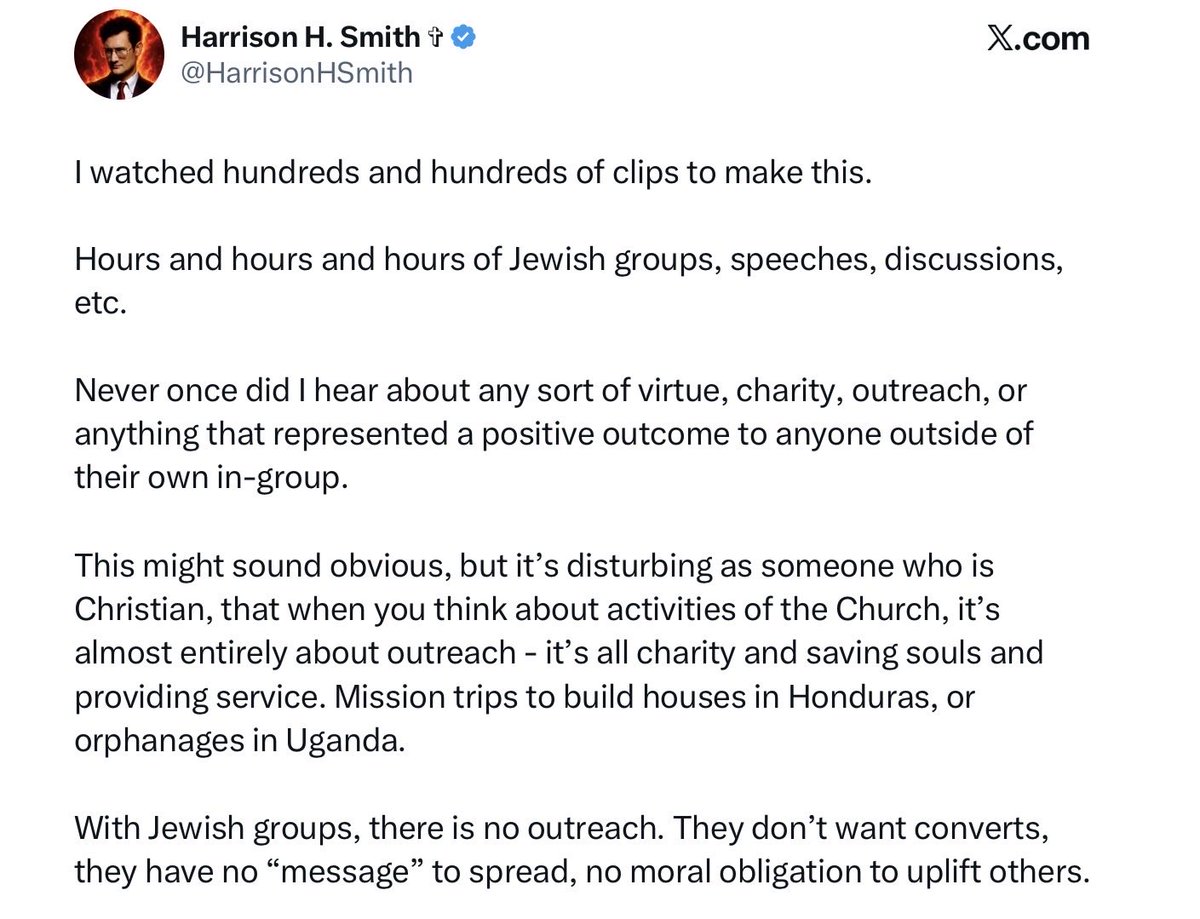 Harrison H. Smith ✞
@HarrisonHSmith

X.com

I watched hundreds and hundreds of clips to make this.

Hours and hours and hours of Jewish groups, speeches, discussions, etc.

Never once did I hear about any sort of virtue, charity, outreach, or anything that represented a positive outcome to anyone outside of their own in-group.

This might sound obvious, but it's disturbing as someone who is Christian, that when you think about activities of the Church, it's almost entirely about outreach - it's all charity and saving souls and providing service. Mission trips to build houses in Honduras, or orphanages in Uganda.

With Jewish groups, there is no outreach. They don't want converts, they have no "message" to spread, no moral obligation to uplift others.